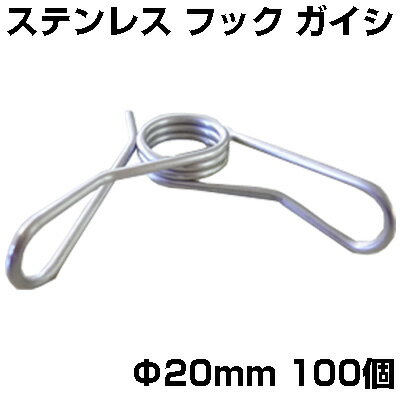 ステンレス フック ガイシ

Φ20mm 100個